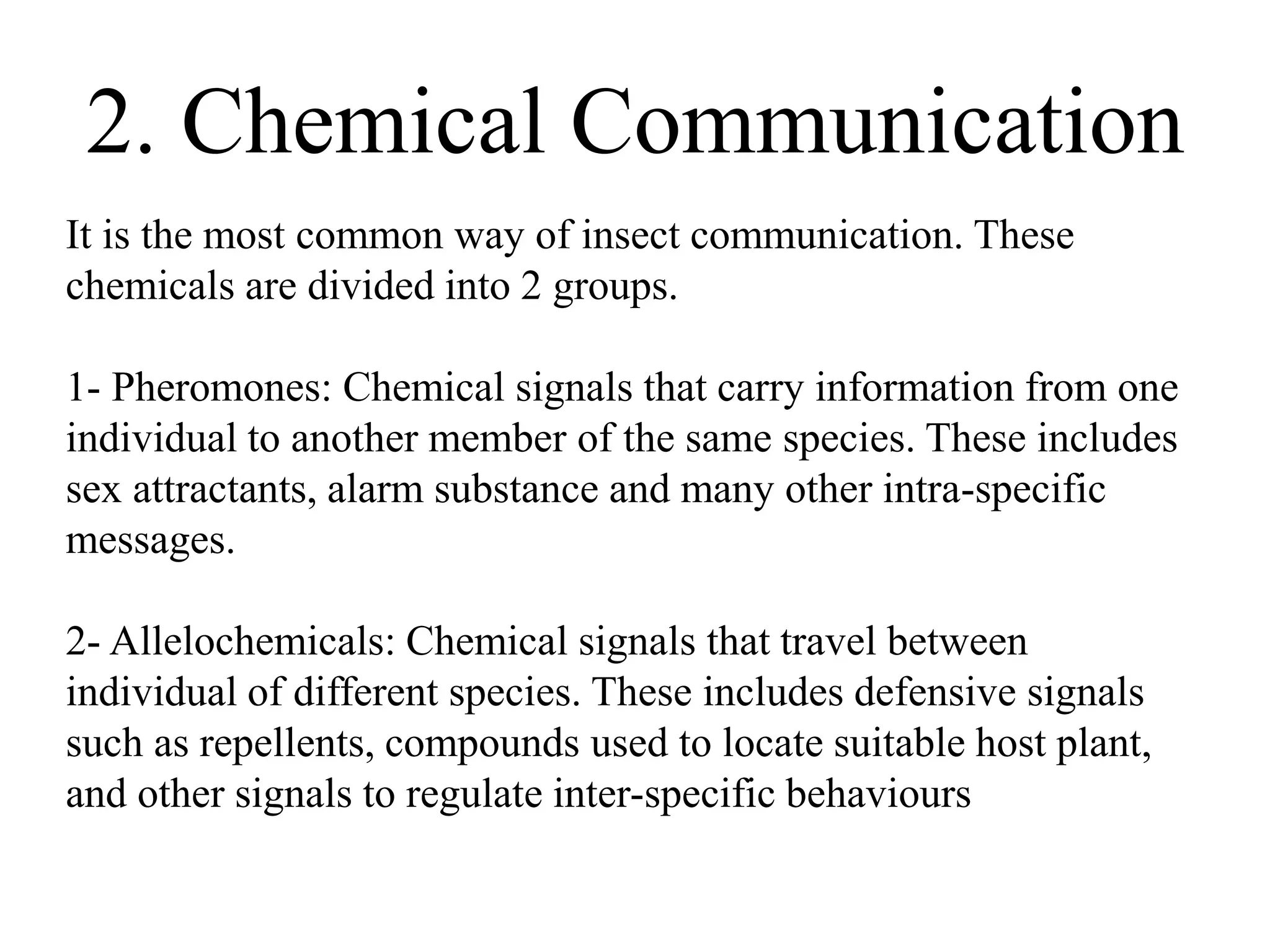 2. Chemical Communication

It is the most common way of insect communication. These chemicals are divided into 2 groups.

1- Pheromones: Chemical signals that carry information from one individual to another member of the same species. These includes sex attractants, alarm substance and many other intra-specific messages.

2- Allelochemicals: Chemical signals that travel between individual of different species. These includes defensive signals such as repellents, compounds used to locate suitable host plant, and other signals to regulate inter-specific behaviours